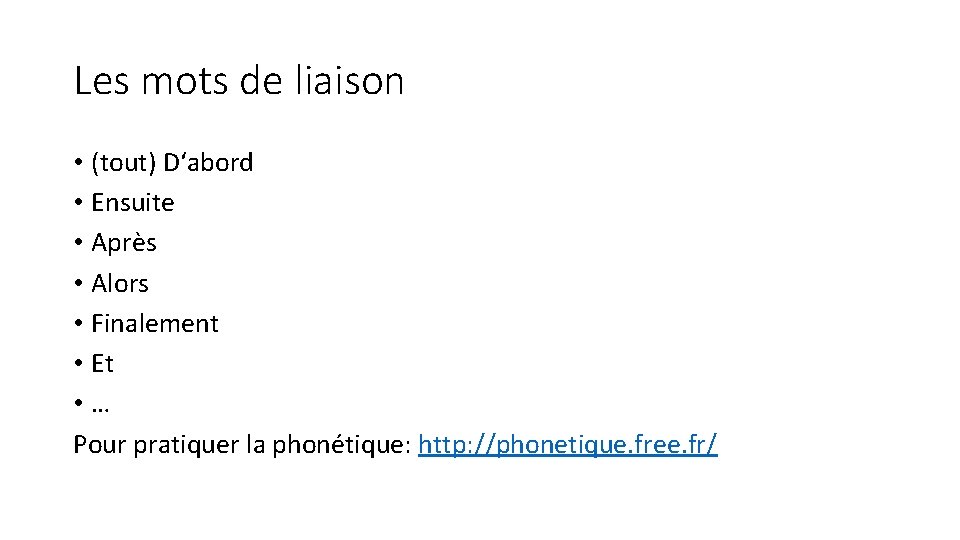 Les mots de liaison

• (tout) D‘abord
• Ensuite
• Après
• Alors
• Finalement
• Et
• …

Pour pratiquer la phonétique: http://phonetique.free.fr/